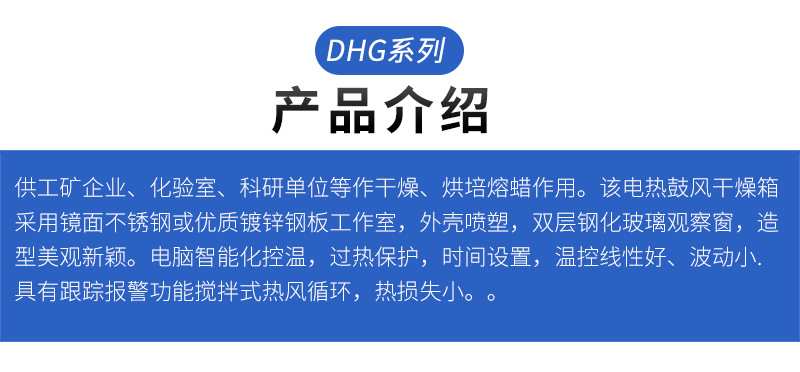 DHG系列

产品介绍

供工矿企业、化验室、科研单位等作干燥、烘培熔蜡作用。该电热鼓风干燥箱采用镜面不锈钢或优质镀锌钢板工作室，外壳喷塑，双层钢化玻璃观察窗，造型美观新颖。电脑智能化控温，过热保护，时间设置，温控线性好、波动小.具有跟踪报警功能搅拌式热风循环，热损失小。。